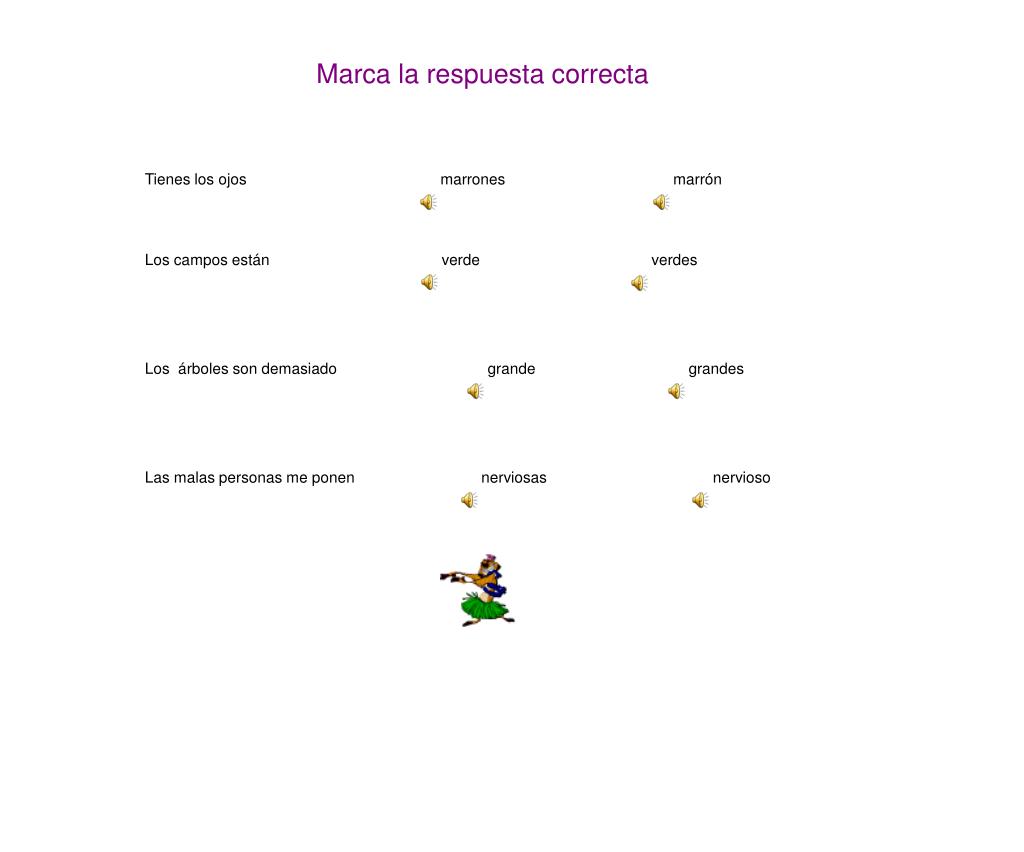 Marca la respuesta correcta

Tienes los ojos marrones marrón

Los campos están verde verdes

Los árboles son demasiado grande grandes

Las malas personas me ponen nerviosas nervioso